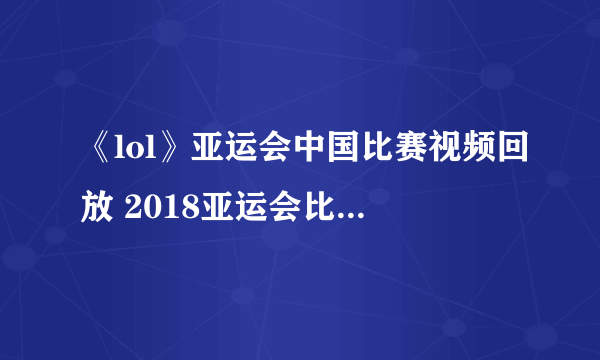 《lol》亚运会中国比赛视频回放 2018亚运会比...